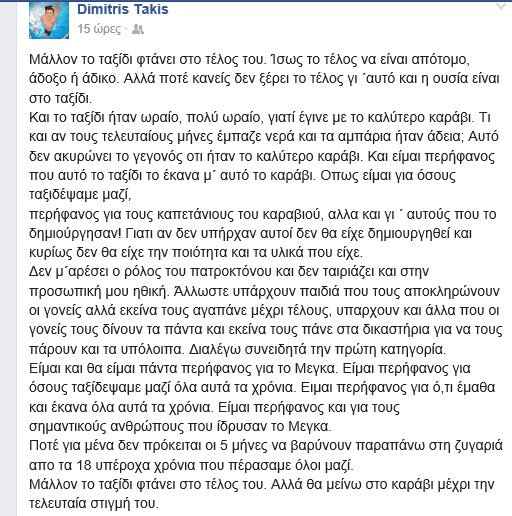 Dimitris Takis
15 ώρες ·

Μάλλον το ταξίδι φτάνει στο τέλος του. Ίσως το τέλος να είναι απότομο, άδοξο ή άδικο. Αλλά ποτέ κανείς δεν ξέρει το τέλος γι ΄αυτό και η ουσία είναι στο ταξίδι.
Και το ταξίδι ήταν ωραίο, πολύ ωραίο, γιατί έγινε με το καλύτερο καράβι. Τι και αν τους τελευταίους μήνες έμπαζε νερά και τα αμπάρια ήταν άδεια; Αυτό δεν ακυρώνει το γεγονός οτι ήταν το καλύτερο καράβι. Και είμαι περήφανος που αυτό το ταξίδι το έκανα μ΄ αυτό το καράβι. Οπως είμαι για όσους ταξιδέψαμε μαζί,
περήφανος για τους καπετάνιους του καραβιού, αλλα και γι ΄ αυτούς που το δημιούργησαν! Γιατι αν δεν υπήρχαν αυτοί δεν θα είχε δημιουργηθεί και κυρίως δεν θα είχε την ποιότητα και τα υλικά που είχε.
Δεν μ΄αρέσει ο ρόλος του πατροκτόνου και δεν ταιριάζει και στην προσωπική μου ηθική. Άλλωστε υπάρχουν παιδιά που τους αποκληρώνουν οι γονείς αλλά εκείνα τους αγαπάνε μέχρι τέλους, υπαρχουν και άλλα που οι γονείς τους δίνουν τα πάντα και εκείνα τους πάνε στα δικαστήρια για να τους πάρουν και τα υπόλοιπα. Διαλέγω συνειδητά την πρώτη κατηγορία.
Είμαι και θα είμαι πάντα περήφανος για το Μεγκα. Είμαι περήφανος για όσους ταξίδεψαμε μαζί όλα αυτά τα χρόνια. Ειμαι περήφανος για ό,τι έμαθα και έκανα όλα αυτά τα χρόνια. Είμαι περήφανος και για τους σημαντικούς ανθρώπους που ίδρυσαν το Μεγκα.
Ποτέ για μένα δεν πρόκειται οι 5 μήνες να βαρύνουν παραπάνω στη ζυγαριά απο τα 18 υπέροχα χρόνια που πέρασαμε όλοι μαζί.
Μάλλον το ταξίδι φτάνει στο τέλος του. Αλλά θα μείνω στο καράβι μέχρι την τελευταία στιγμή του.